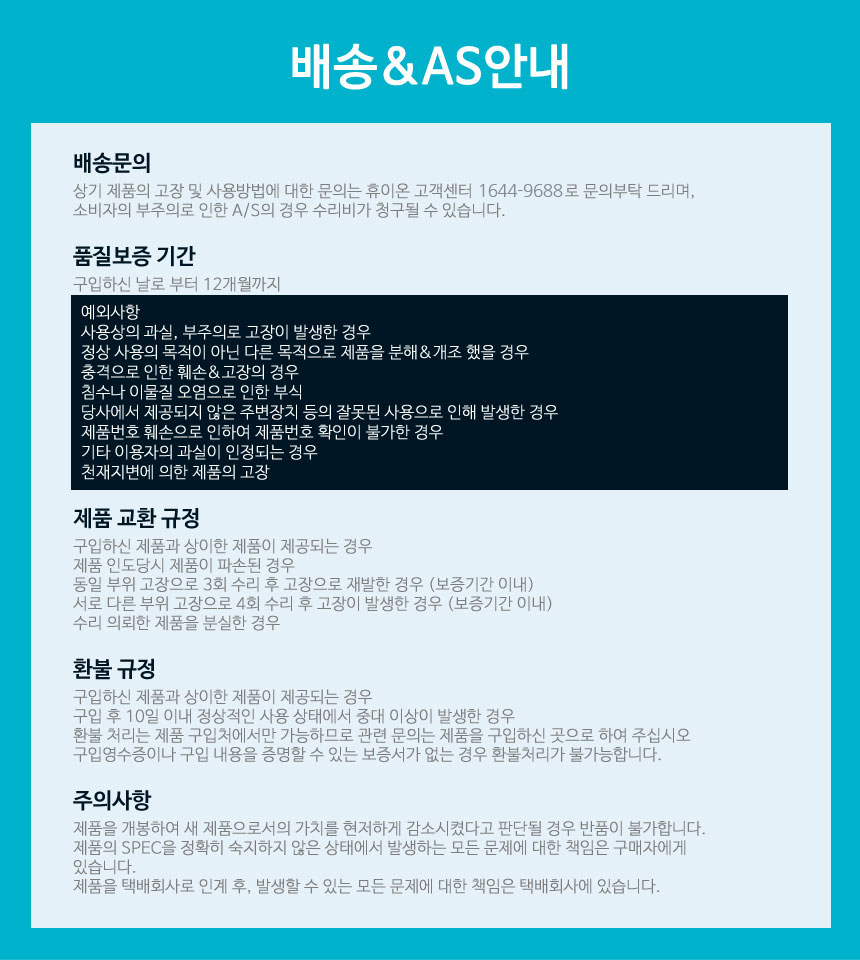 배송&AS안내

배송문의

상기 제품의 고장 및 사용방법에 대한 문의는 휴이온 고객센터 1644-9688 로 문의부탁 드리며, 소비자의 부주의로 인한 A/S의 경우 수리비가 청구될 수 있습니다.

품질보증 기간

구입하신 날로 부터 12개월까지

예외사항
사용상의 과실, 부주의로 고장이 발생한 경우
정상 사용의 목적이 아닌 다른 목적으로 제품을 분해&개조 했을 경우
충격으로 인한 훼손&고장의 경우
침수나 이물질 오염으로 인한 부식
당사에서 제공되지 않은 주변장치 등의 잘못된 사용으로 인해 발생한 경우
제품번호 훼손으로 인하여 제품번호 확인이 불가한 경우
기타 이용자의 과실이 인정되는 경우
천재지변에 의한 제품의 고장

제품 교환 규정

구입하신 제품과 상이한 제품이 제공되는 경우
제품 인도당시 제품이 파손된 경우
동일 부위 고장으로 3회 수리 후 고장으로 재발한 경우 (보증기간 이내)
서로 다른 부위 고장으로 4회 수리 후 고장이 발생한 경우 (보증기간 이내)
수리 의뢰한 제품을 분실한 경우

환불 규정

구입하신 제품과 상이한 제품이 제공되는 경우
구입 후 10일 이내 정상적인 사용 상태에서 중대 이상이 발생한 경우
환불 처리는 제품 구입처에서만 가능하므로 관련 문의는 제품을 구입하신 곳으로 하여 주십시오
구입영수증이나 구입 내용을 증명할 수 있는 보증서가 없는 경우 환불처리가 불가능합니다.

주의사항

제품을 개봉하여 새 제품으로서의 가치를 현저하게 감소시켰다고 판단될 경우 반품이 불가합니다.
제품의 SPEC을 정확히 숙지하지 않은 상태에서 발생하는 모든 문제에 대한 책임은 구매자에게 있습니다.
제품을 택배회사로 인계 후, 발생할 수 있는 모든 문제에 대한 책임은 택배회사에 있습니다.